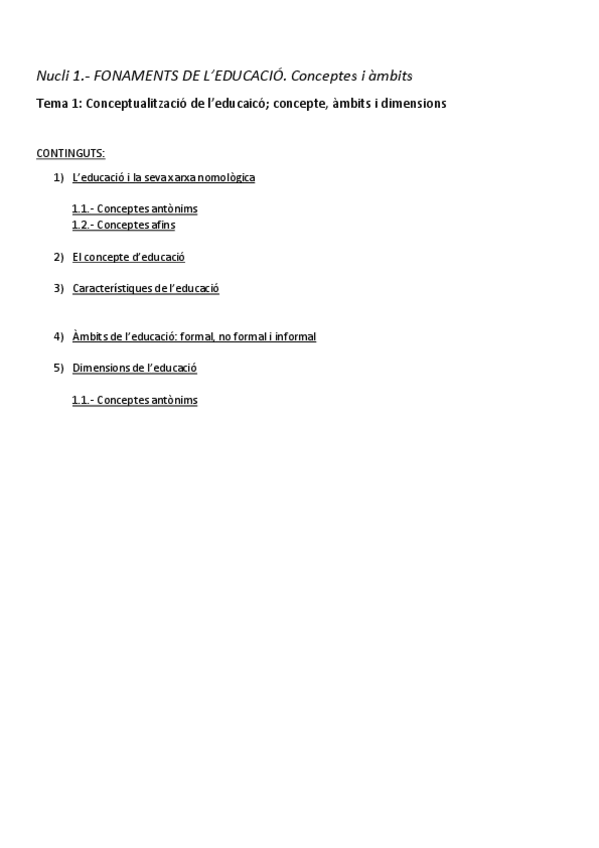 Nucli 1.- FONAMENTS DE L'EDUCACIÓ. Conceptes i àmbits

Tema 1: Conceptualització de l'educaicó; concepte, àmbits i dimensions

CONTINGUTS:

1) L'educació i la seva xarxa nomològica

1.1.- Conceptes antònims
1.2.- Conceptes afins

2) El concepte d'educació

3) Característiques de l'educació

4) Àmbits de l'educació: formal, no formal i informal

5) Dimensions de l'educació

1.1.- Conceptes antònims